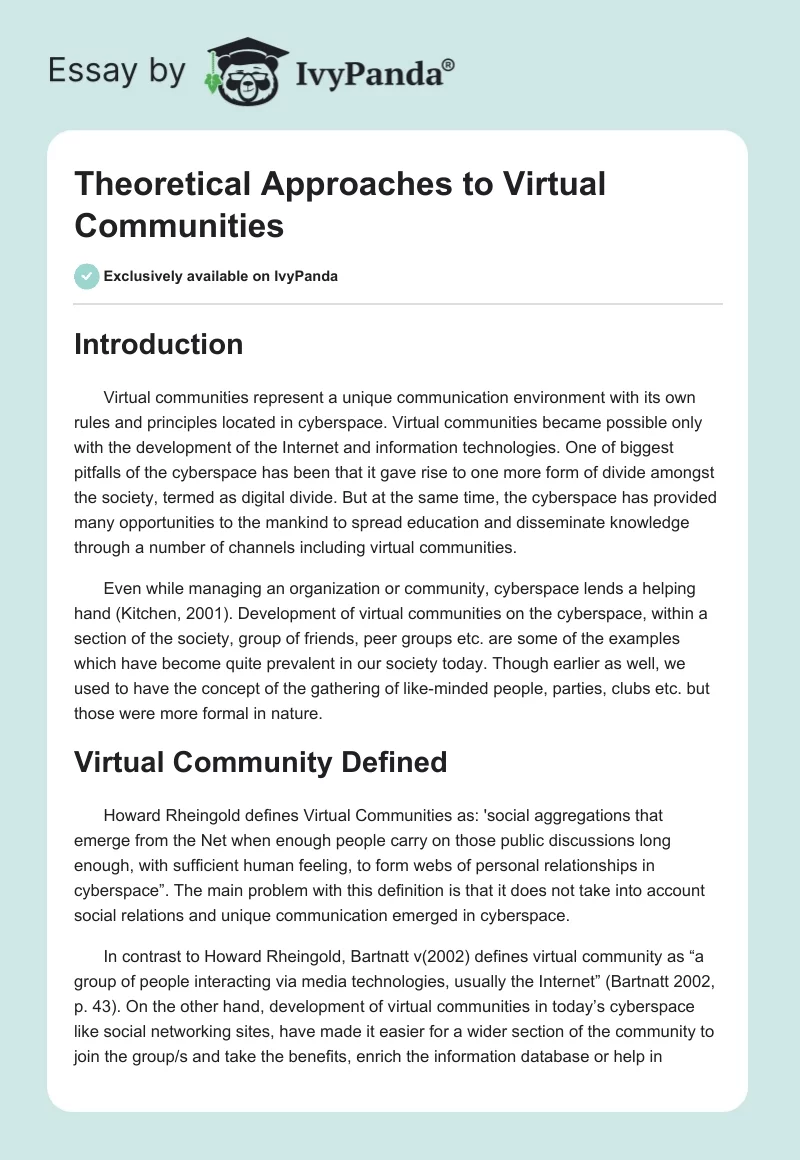 Essay by IvyPanda®

Theoretical Approaches to Virtual Communities

Exclusively available on IvyPanda

Introduction

Virtual communities represent a unique communication environment with its own rules and principles located in cyberspace. Virtual communities became possible only with the development of the Internet and information technologies. One of biggest pitfalls of the cyberspace has been that it gave rise to one more form of divide amongst the society, termed as digital divide. But at the same time, the cyberspace has provided many opportunities to the mankind to spread education and disseminate knowledge through a number of channels including virtual communities.

Even while managing an organization or community, cyberspace lends a helping hand (Kitchen, 2001). Development of virtual communities on the cyberspace, within a section of the society, group of friends, peer groups etc. are some of the examples which have become quite prevalent in our society today. Though earlier as well, we used to have the concept of the gathering of like-minded people, parties, clubs etc. but those were more formal in nature.

Virtual Community Defined

Howard Rheingold defines Virtual Communities as: 'social aggregations that emerge from the Net when enough people carry on those public discussions long enough, with sufficient human feeling, to form webs of personal relationships in cyberspace”. The main problem with this definition is that it does not take into account social relations and unique communication emerged in cyberspace.

In contrast to Howard Rheingold, Bartnatt v(2002) defines virtual community as “a group of people interacting via media technologies, usually the Internet” (Bartnatt 2002, p. 43). On the other hand, development of virtual communities in today’s cyberspace like social networking sites, have made it easier for a wider section of the community to join the group/s and take the benefits, enrich the information database or help in